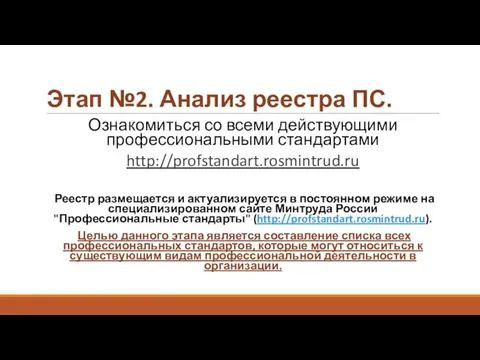 Этап №2. Анализ реестра ПС.

Ознакомиться со всеми действующими профессиональными стандартами

http://profstandart.rosmintrud.ru

Реестр размещается и актуализируется в постоянном режиме на специализированном сайте Минтруда России "Профессиональные стандарты" (http://profstandart.rosmintrud.ru).

Целью данного этапа является составление списка всех профессиональных стандартов, которые могут относиться к существующим видам профессиональной деятельности в организации.